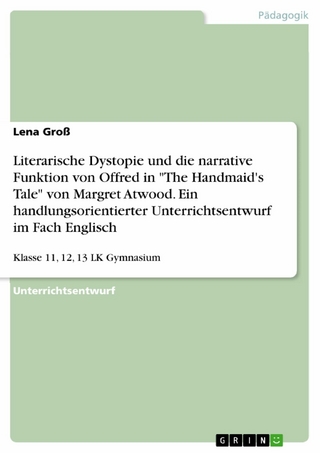 Pädagogik

Lena Groß

Literarische Dystopie und die narrative Funktion von Offred in "The Handmaid's Tale" von Margret Atwood. Ein handlungsorientierter Unterrichtsentwurf im Fach Englisch

Klasse 11, 12, 13 LK Gymnasium

Unterrichtsentwurf

GRIN